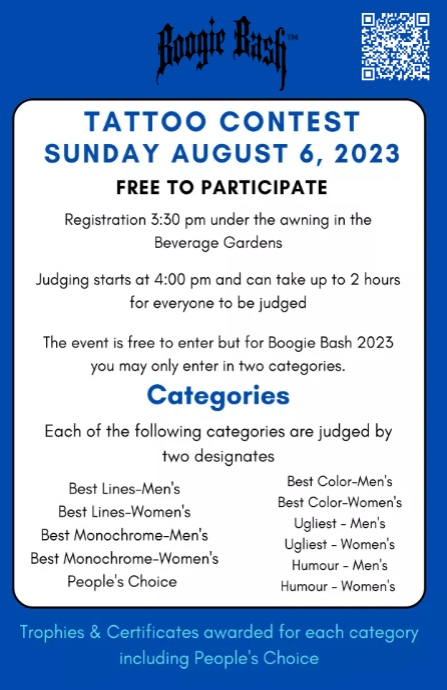 Boogie Bash™

TATTOO CONTEST
SUNDAY AUGUST 6, 2023

FREE TO PARTICIPATE

Registration 3:30 pm under the awning in the Beverage Gardens

Judging starts at 4:00 pm and can take up to 2 hours for everyone to be judged

The event is free to enter but for Boogie Bash 2023 you may only enter in two categories.

Categories

Each of the following categories are judged by two designates

Best Lines-Men's
Best Lines-Women's
Best Monochrome-Men's
Best Monochrome-Women's
People's Choice

Best Color-Men's
Best Color-Women's
Ugliest - Men's
Ugliest - Women's
Humour - Men's
Humour - Women's

Trophies & Certificates awarded for each category including People's Choice